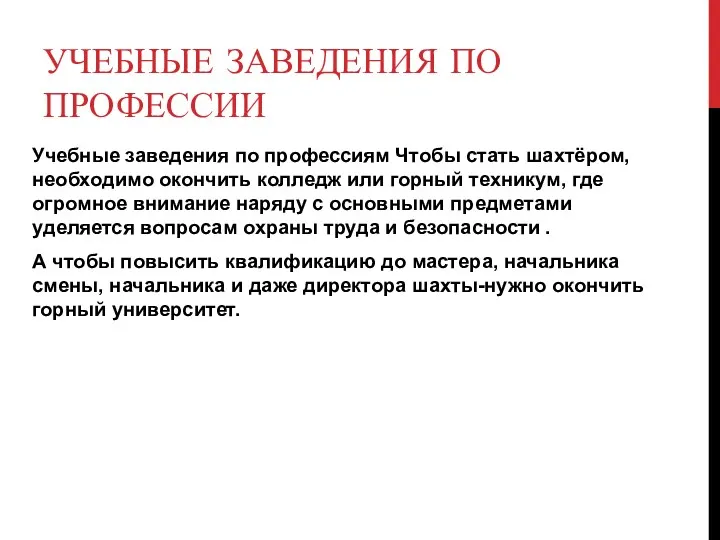 УЧЕБНЫЕ ЗАВЕДЕНИЯ ПО ПРОФЕССИИ

Учебные заведения по профессиям Чтобы стать шахтёром, необходимо окончить колледж или горный техникум, где огромное внимание наряду с основными предметами уделяется вопросам охраны труда и безопасности .

А чтобы повысить квалификацию до мастера, начальника смены, начальника и даже директора шахты-нужно окончить горный университет.